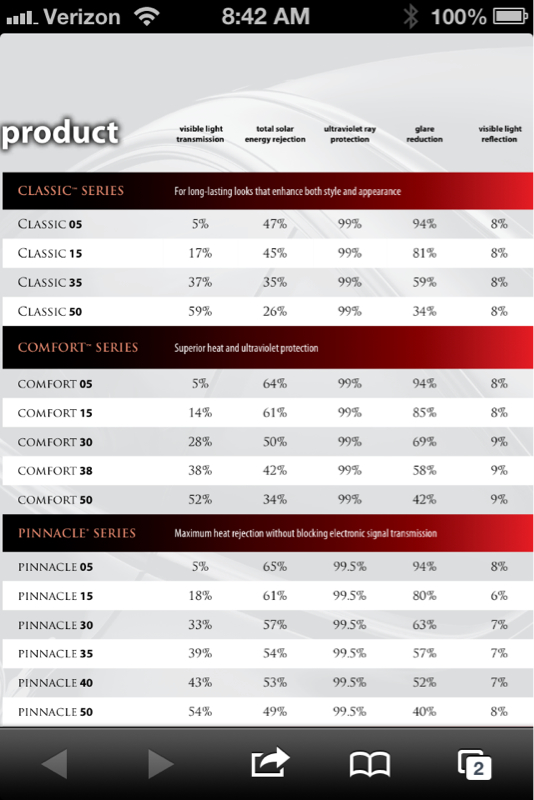 Verizon 8:42 AM 100%

| product | visible light transmission | total solar energy rejection | ultraviolet ray protection | glare reduction | visible light reflection |
|---|---|---|---|---|---|
| CLASSIC™ SERIES | For long-lasting looks that enhance both style and appearance | | | | |
| CLASSIC 05 | 5% | 47% | 99% | 94% | 8% |
| CLASSIC 15 | 17% | 45% | 99% | 81% | 8% |
| CLASSIC 35 | 37% | 35% | 99% | 59% | 8% |
| CLASSIC 50 | 59% | 26% | 99% | 34% | 8% |
| COMFORT™ SERIES | Superior heat and ultraviolet protection | | | | |
| COMFORT 05 | 5% | 64% | 99% | 94% | 8% |
| COMFORT 15 | 14% | 61% | 99% | 85% | 8% |
| COMFORT 30 | 28% | 50% | 99% | 69% | 9% |
| COMFORT 38 | 38% | 42% | 99% | 58% | 9% |
| COMFORT 50 | 52% | 34% | 99% | 42% | 9% |
| PINNACLE® SERIES | Maximum heat rejection without blocking electronic signal transmission | | | | |
| PINNACLE 05 | 5% | 65% | 99.5% | 94% | 8% |
| PINNACLE 15 | 18% | 61% | 99.5% | 80% | 6% |
| PINNACLE 30 | 33% | 57% | 99.5% | 63% | 7% |
| PINNACLE 35 | 39% | 54% | 99.5% | 57% | 7% |
| PINNACLE 40 | 43% | 53% | 99.5% | 52% | 7% |
| PINNACLE 50 | 54% | 49% | 99.5% | 40% | 8% |

2